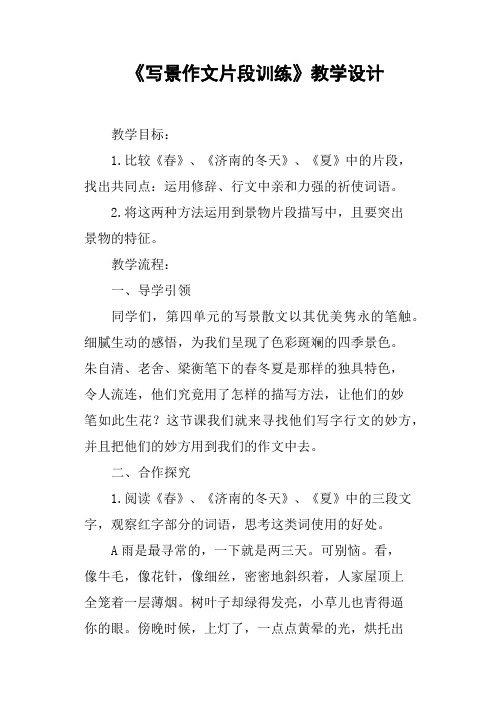 《写景作文片段训练》教学设计

教学目标：

1.比较《春》、《济南的冬天》、《夏》中的片段，找出共同点：运用修辞、行文中亲和力强的祈使词语。

2.将这两种方法运用到景物片段描写中，且要突出景物的特征。

教学流程：

一、导学引领

同学们，第四单元的写景散文以其优美隽永的笔触。细腻生动的感悟，为我们呈现了色彩斑斓的四季景色。朱自清、老舍、梁衡笔下的春冬夏是那样的独具特色，令人流连，他们究竟用了怎样的描写方法，让他们的妙笔如此生花？这节课我们就来寻找他们写字行文的妙方，并且把他们的妙方用到我们的作文中去。

二、合作探究

1.阅读《春》、《济南的冬天》、《夏》中的三段文字，观察红字部分的词语，思考这类词使用的好处。

A雨是最寻常的，一下就是两三天。可别恼。看，像牛毛，像花针，像细丝，密密地斜织着，人家屋顶上全笼着一层薄烟。树叶子却绿得发亮，小草儿也青得逼你的眼。傍晚时候，上灯了，一点点黄晕的光，烘托出